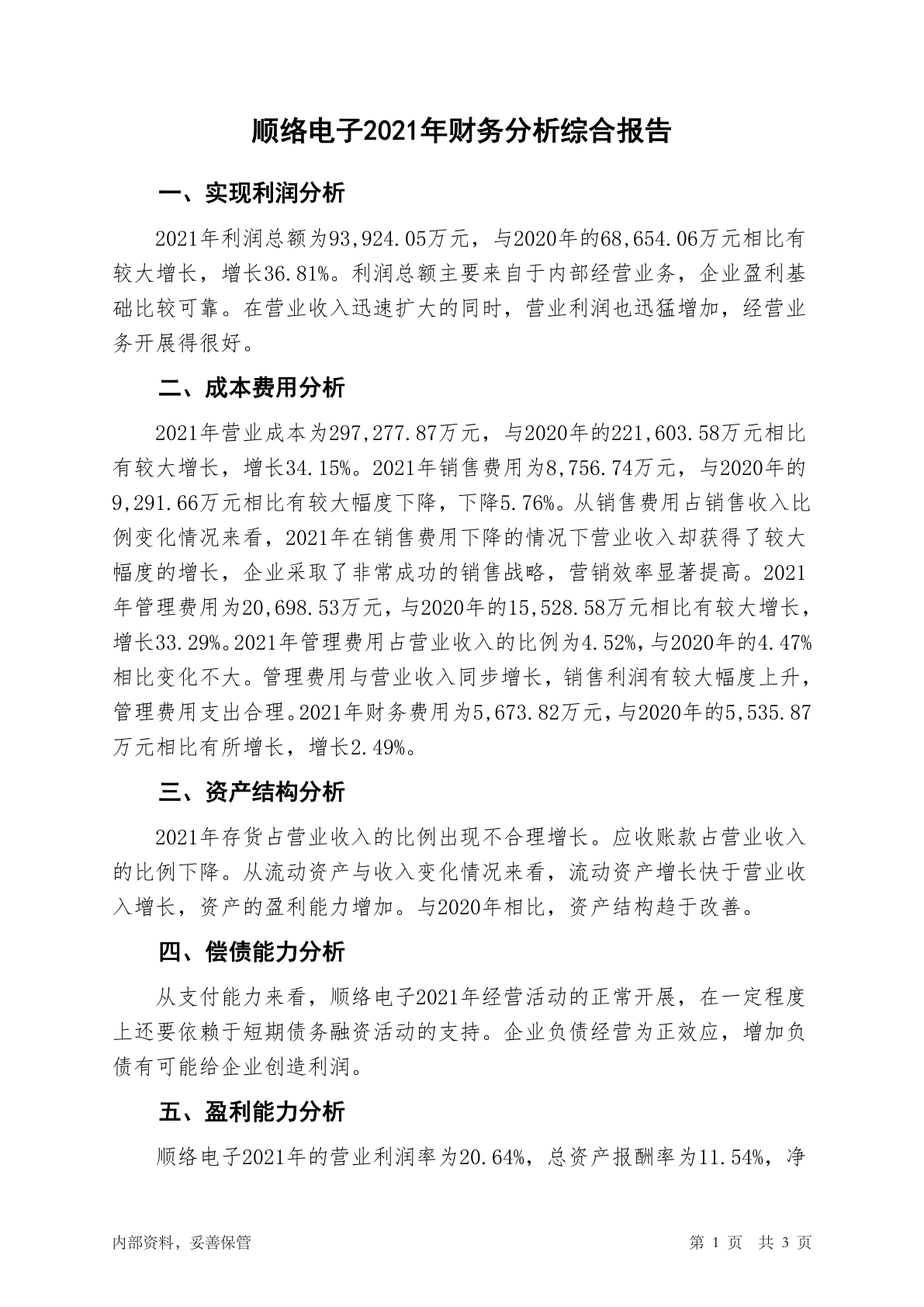 顺络电子2021年财务分析综合报告

一、实现利润分析

2021年利润总额为93,924.05万元，与2020年的68,654.06万元相比有较大增长，增长36.81%。利润总额主要来自于内部经营业务，企业盈利基础比较可靠。在营业收入迅速扩大的同时，营业利润也迅猛增加，经营业务开展得很好。

二、成本费用分析

2021年营业成本为297,277.87万元，与2020年的221,603.58万元相比有较大增长，增长34.15%。2021年销售费用为8,756.74万元，与2020年的9,291.66万元相比有较大幅度下降，下降5.76%。从销售费用占销售收入比例变化情况来看，2021年在销售费用下降的情况下营业收入却获得了较大幅度的增长，企业采取了非常成功的销售战略，营销效率显著提高。2021年管理费用为20,698.53万元，与2020年的15,528.58万元相比有较大增长，增长33.29%。2021年管理费用占营业收入的比例为4.52%，与2020年的4.47%相比变化不大。管理费用与营业收入同步增长，销售利润有较大幅度上升，管理费用支出合理。2021年财务费用为5,673.82万元，与2020年的5,535.87万元相比有所增长，增长2.49%。

三、资产结构分析

2021年存货占营业收入的比例出现不合理增长。应收账款占营业收入的比例下降。从流动资产与收入变化情况来看，流动资产增长快于营业收入增长，资产的盈利能力增加。与2020年相比，资产结构趋于改善。

四、偿债能力分析

从支付能力来看，顺络电子2021年经营活动的正常开展，在一定程度上还要依赖于短期债务融资活动的支持。企业负债经营为正效应，增加负债有可能给企业创造利润。

五、盈利能力分析

顺络电子2021年的营业利润率为20.64%，总资产报酬率为11.54%，净

内部资料，妥善保管　　第 1 页　共 3 页